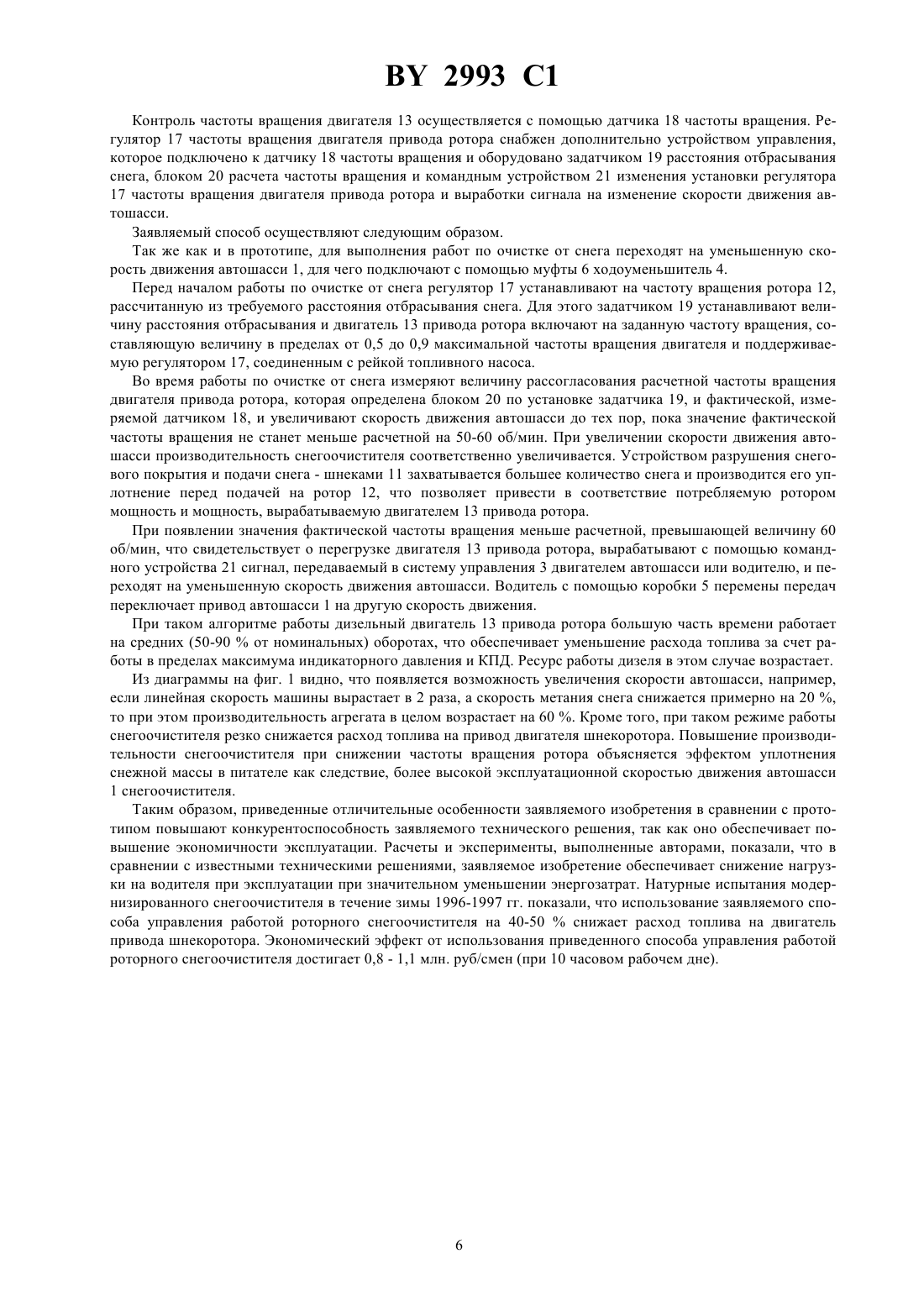 BY 2993 C1

Контроль частоты вращения двигателя 13 осуществляется с помощью датчика 18 частоты вращения. Регулятор 17 частоты вращения двигателя привода ротора снабжен дополнительно устройством управления, которое подключено к датчику 18 частоты вращения и оборудовано задатчиком 19 расстояния отбрасывания снега, блоком 20 расчета частоты вращения и командным устройством 21 изменения установки регулятора 17 частоты вращения двигателя привода ротора и выработки сигнала на изменение скорости движения автошасси.

Заявляемый способ осуществляют следующим образом.

Так же как и в прототипе, для выполнения работ по очистке от снега переходят на уменьшенную скорость движения автошасси 1, для чего подключают с помощью муфты 6 ходоуменьшитель 4.

Перед началом работы по очистке от снега регулятор 17 устанавливают на частоту вращения ротора 12, рассчитанную из требуемого расстояния отбрасывания снега. Для этого задатчиком 19 устанавливают величину расстояния отбрасывания и двигатель 13 привода ротора включают на заданную частоту вращения, составляющую величину в пределах от 0,5 до 0,9 максимальной частоты вращения двигателя и поддерживаемую регулятором 17, соединенным с рейкой топливного насоса.

Во время работы по очистке от снега измеряют величину рассогласования расчетной частоты вращения двигателя привода ротора, которая определена блоком 20 по установке задатчика 19, и фактической, измеряемой датчиком 18, и увеличивают скорость движения автошасси до тех пор, пока значение фактической частоты вращения не станет меньше расчетной на 50-60 об/мин. При увеличении скорости движения автошасси производительность снегоочистителя соответственно увеличивается. Устройством разрушения снегового покрытия и подачи снега - шнеками 11 захватывается большее количество снега и производится его уплотнение перед подачей на ротор 12, что позволяет привести в соответствие потребляемую ротором мощность и мощность, вырабатываемую двигателем 13 привода ротора.

При появлении значения фактической частоты вращения меньше расчетной, превышающей величину 60 об/мин, что свидетельствует о перегрузке двигателя 13 привода ротора, вырабатывают с помощью командного устройства 21 сигнал, передаваемый в систему управления 3 двигателем автошасси или водителю, и переходят на уменьшенную скорость движения автошасси. Водитель с помощью коробки 5 перемены передач переключает привод автошасси 1 на другую скорость движения.

При таком алгоритме работы дизельный двигатель 13 привода ротора большую часть времени работает на средних (50-90 % от номинальных) оборотах, что обеспечивает уменьшение расхода топлива за счет работы в пределах максимума индикаторного давления и КПД. Ресурс работы дизеля в этом случае возрастает.

Из диаграммы на фиг. 1 видно, что появляется возможность увеличения скорости автошасси, например, если линейная скорость машины вырастает в 2 раза, а скорость метания снега снижается примерно на 20 %, то при этом производительность агрегата в целом возрастает на 60 %. Кроме того, при таком режиме работы снегоочистителя резко снижается расход топлива на привод двигателя шнекоротора. Повышение производительности снегоочистителя при снижении частоты вращения ротора объясняется эффектом уплотнения снежной массы в питателе как следствие, более высокой эксплуатационной скоростью движения автошасси 1 снегоочистителя.

Таким образом, приведенные отличительные особенности заявляемого изобретения в сравнении с прототипом повышают конкурентоспособность заявляемого технического решения, так как оно обеспечивает повышение экономичности эксплуатации. Расчеты и эксперименты, выполненные авторами, показали, что в сравнении с известными техническими решениями, заявляемое изобретение обеспечивает снижение нагрузки на водителя при эксплуатации при значительном уменьшении энергозатрат. Натурные испытания модернизированного снегоочистителя в течение зимы 1996-1997 гг. показали, что использование заявляемого способа управления работой роторного снегоочистителя на 40-50 % снижает расход топлива на двигатель привода шнекоротора. Экономический эффект от использования приведенного способа управления работой роторного снегоочистителя достигает 0,8 - 1,1 млн. руб/смен (при 10 часовом рабочем дне).

6